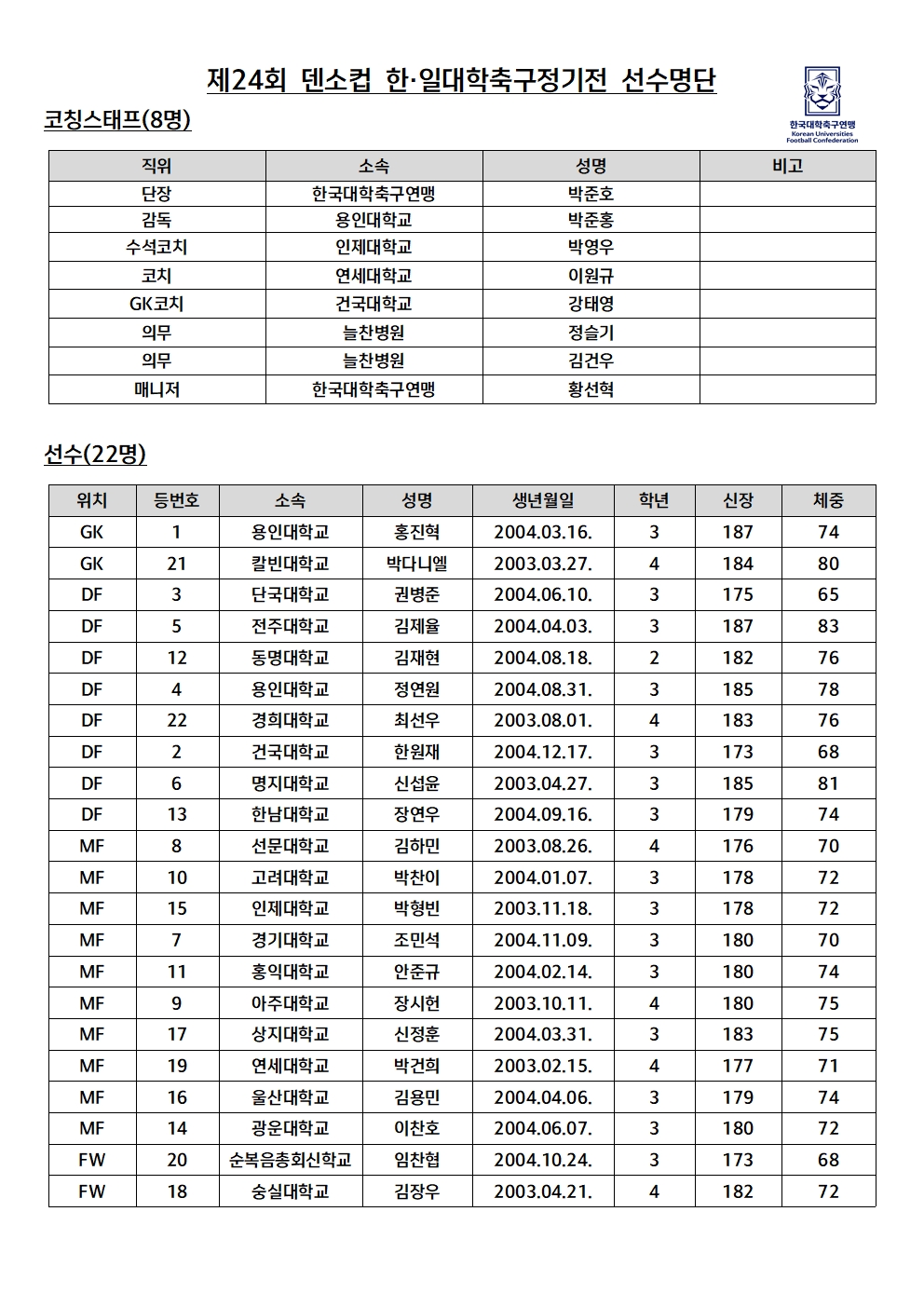 제24회 덴소컵 한·일대학축구정기전 선수명단

한국대학축구연맹
Korean Universities
Football Confederation

코칭스태프(8명)

| 직위 | 소속 | 성명 | 비고 |
|---|---|---|---|
| 단장 | 한국대학축구연맹 | 박준호 | |
| 감독 | 용인대학교 | 박준홍 | |
| 수석코치 | 인제대학교 | 박영우 | |
| 코치 | 연세대학교 | 이원규 | |
| GK코치 | 건국대학교 | 강태영 | |
| 의무 | 늘찬병원 | 정슬기 | |
| 의무 | 늘찬병원 | 김건우 | |
| 매니저 | 한국대학축구연맹 | 황선혁 | |

선수(22명)

| 위치 | 등번호 | 소속 | 성명 | 생년월일 | 학년 | 신장 | 체중 |
|---|---|---|---|---|---|---|---|
| GK | 1 | 용인대학교 | 홍진혁 | 2004.03.16. | 3 | 187 | 74 |
| GK | 21 | 칼빈대학교 | 박다니엘 | 2003.03.27. | 4 | 184 | 80 |
| DF | 3 | 단국대학교 | 권병준 | 2004.06.10. | 3 | 175 | 65 |
| DF | 5 | 전주대학교 | 김제율 | 2004.04.03. | 3 | 187 | 83 |
| DF | 12 | 동명대학교 | 김재현 | 2004.08.18. | 2 | 182 | 76 |
| DF | 4 | 용인대학교 | 정연원 | 2004.08.31. | 3 | 185 | 78 |
| DF | 22 | 경희대학교 | 최선우 | 2003.08.01. | 4 | 183 | 76 |
| DF | 2 | 건국대학교 | 한원재 | 2004.12.17. | 3 | 173 | 68 |
| DF | 6 | 명지대학교 | 신섭윤 | 2003.04.27. | 3 | 185 | 81 |
| DF | 13 | 한남대학교 | 장연우 | 2004.09.16. | 3 | 179 | 74 |
| MF | 8 | 선문대학교 | 김하민 | 2003.08.26. | 4 | 176 | 70 |
| MF | 10 | 고려대학교 | 박찬이 | 2004.01.07. | 3 | 178 | 72 |
| MF | 15 | 인제대학교 | 박형빈 | 2003.11.18. | 3 | 178 | 72 |
| MF | 7 | 경기대학교 | 조민석 | 2004.11.09. | 3 | 180 | 70 |
| MF | 11 | 홍익대학교 | 안준규 | 2004.02.14. | 3 | 180 | 74 |
| MF | 9 | 아주대학교 | 장시헌 | 2003.10.11. | 4 | 180 | 75 |
| MF | 17 | 상지대학교 | 신정훈 | 2004.03.31. | 3 | 183 | 75 |
| MF | 19 | 연세대학교 | 박건희 | 2003.02.15. | 4 | 177 | 71 |
| MF | 16 | 울산대학교 | 김용민 | 2004.04.06. | 3 | 179 | 74 |
| MF | 14 | 광운대학교 | 이찬호 | 2004.06.07. | 3 | 180 | 72 |
| FW | 20 | 순복음총회신학교 | 임찬협 | 2004.10.24. | 3 | 173 | 68 |
| FW | 18 | 숭실대학교 | 김장우 | 2003.04.21. | 4 | 182 | 72 |